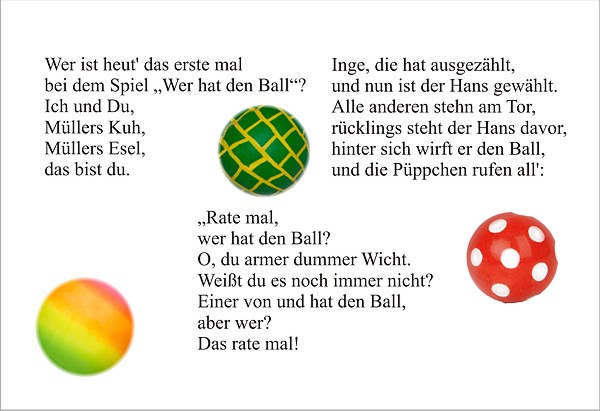 Wer ist heut' das erste mal
bei dem Spiel „Wer hat den Ball“?
Ich und Du,
Müllers Kuh,
Müllers Esel,
das bist du.

Inge, die hat ausgezählt,
und nun ist der Hans gewählt.
Alle anderen stehn am Tor,
rücklings steht der Hans davor,
hinter sich wirft er den Ball,
und die Püppchen rufen all':

„Rate mal,
wer hat den Ball?
O, du armer dummer Wicht.
Weißt du es noch immer nicht?
Einer von und hat den Ball,
aber wer?
Das rate mal!